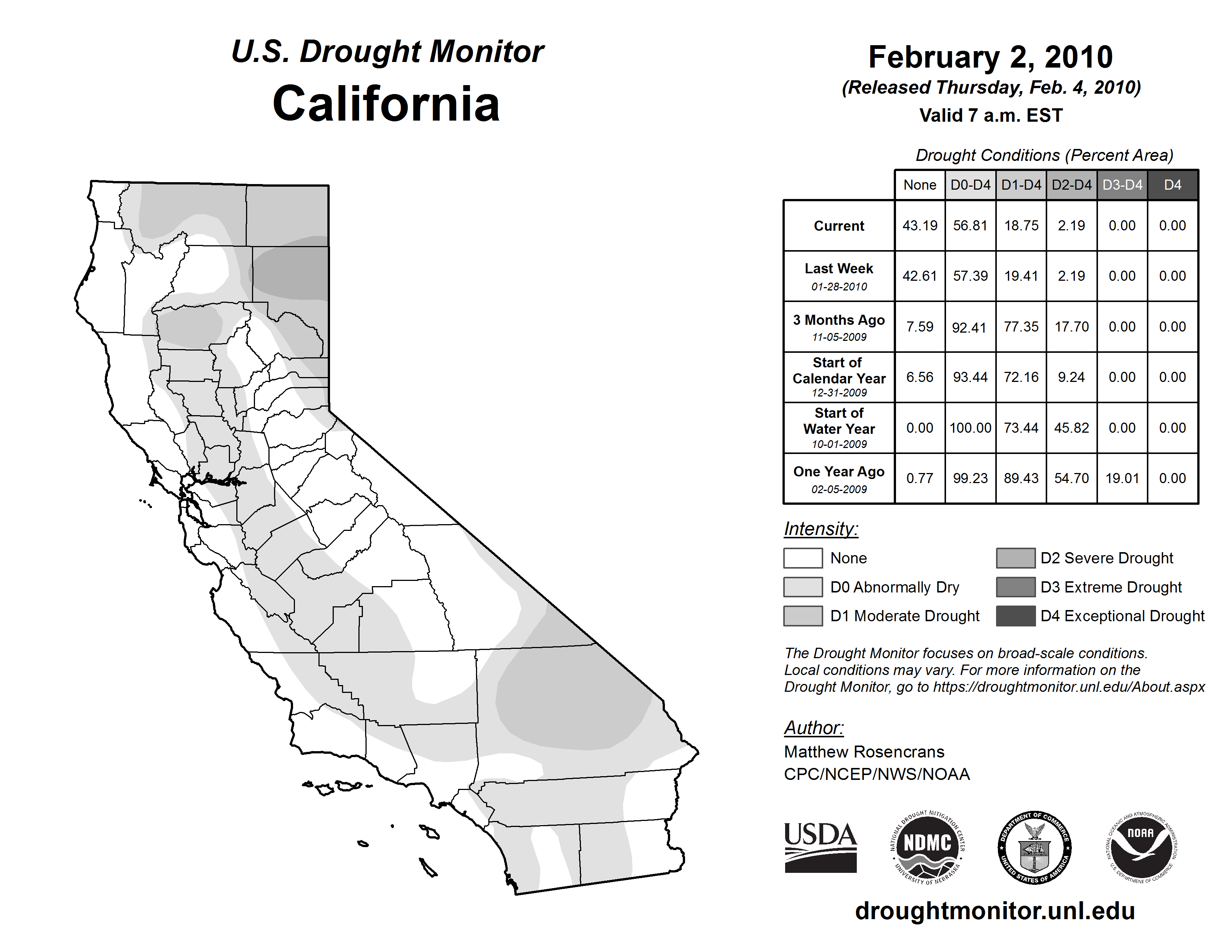 U.S. Drought Monitor
California

February 2, 2010
(Released Thursday, Feb. 4, 2010)
Valid 7 a.m. EST

Drought Conditions (Percent Area)

| | None | D0-D4 | D1-D4 | D2-D4 | D3-D4 | D4 |
|---|---|---|---|---|---|---|
| Current | 43.19 | 56.81 | 18.75 | 2.19 | 0.00 | 0.00 |
| Last Week 01-28-2010 | 42.61 | 57.39 | 19.41 | 2.19 | 0.00 | 0.00 |
| 3 Months Ago 11-05-2009 | 7.59 | 92.41 | 77.35 | 17.70 | 0.00 | 0.00 |
| Start of Calendar Year 12-31-2009 | 6.56 | 93.44 | 72.16 | 9.24 | 0.00 | 0.00 |
| Start of Water Year 10-01-2009 | 0.00 | 100.00 | 73.44 | 45.82 | 0.00 | 0.00 |
| One Year Ago 02-05-2009 | 0.77 | 99.23 | 89.43 | 54.70 | 19.01 | 0.00 |

Intensity:
None
D0 Abnormally Dry
D1 Moderate Drought
D2 Severe Drought
D3 Extreme Drought
D4 Exceptional Drought

The Drought Monitor focuses on broad-scale conditions. Local conditions may vary. For more information on the Drought Monitor, go to https://droughtmonitor.unl.edu/About.aspx

Author:
Matthew Rosencrans
CPC/NCEP/NWS/NOAA

USDA
NATIONAL DROUGHT MITIGATION CENTER NDMC UNIVERSITY OF NEBRASKA
DEPARTMENT OF COMMERCE UNITED STATES OF AMERICA
NATIONAL OCEANIC AND ATMOSPHERIC ADMINISTRATION NOAA U.S. DEPARTMENT OF COMMERCE

droughtmonitor.unl.edu